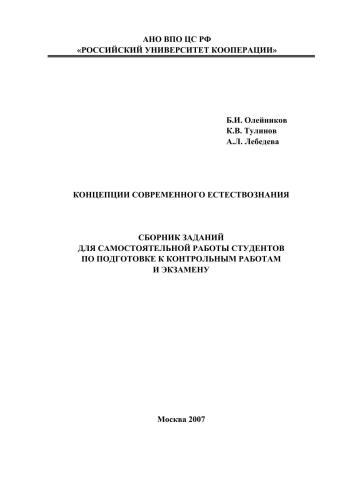 АНО ВПО ЦС РФ
«РОССИЙСКИЙ УНИВЕРСИТЕТ КООПЕРАЦИИ»

Б.И. Олейников
К.В. Тулинов
А.Л. Лебедева

КОНЦЕПЦИИ СОВРЕМЕННОГО ЕСТЕСТВОЗНАНИЯ

СБОРНИК ЗАДАНИЙ
ДЛЯ САМОСТОЯТЕЛЬНОЙ РАБОТЫ СТУДЕНТОВ
ПО ПОДГОТОВКЕ К КОНТРОЛЬНЫМ РАБОТАМ
И ЭКЗАМЕНУ

Москва 2007